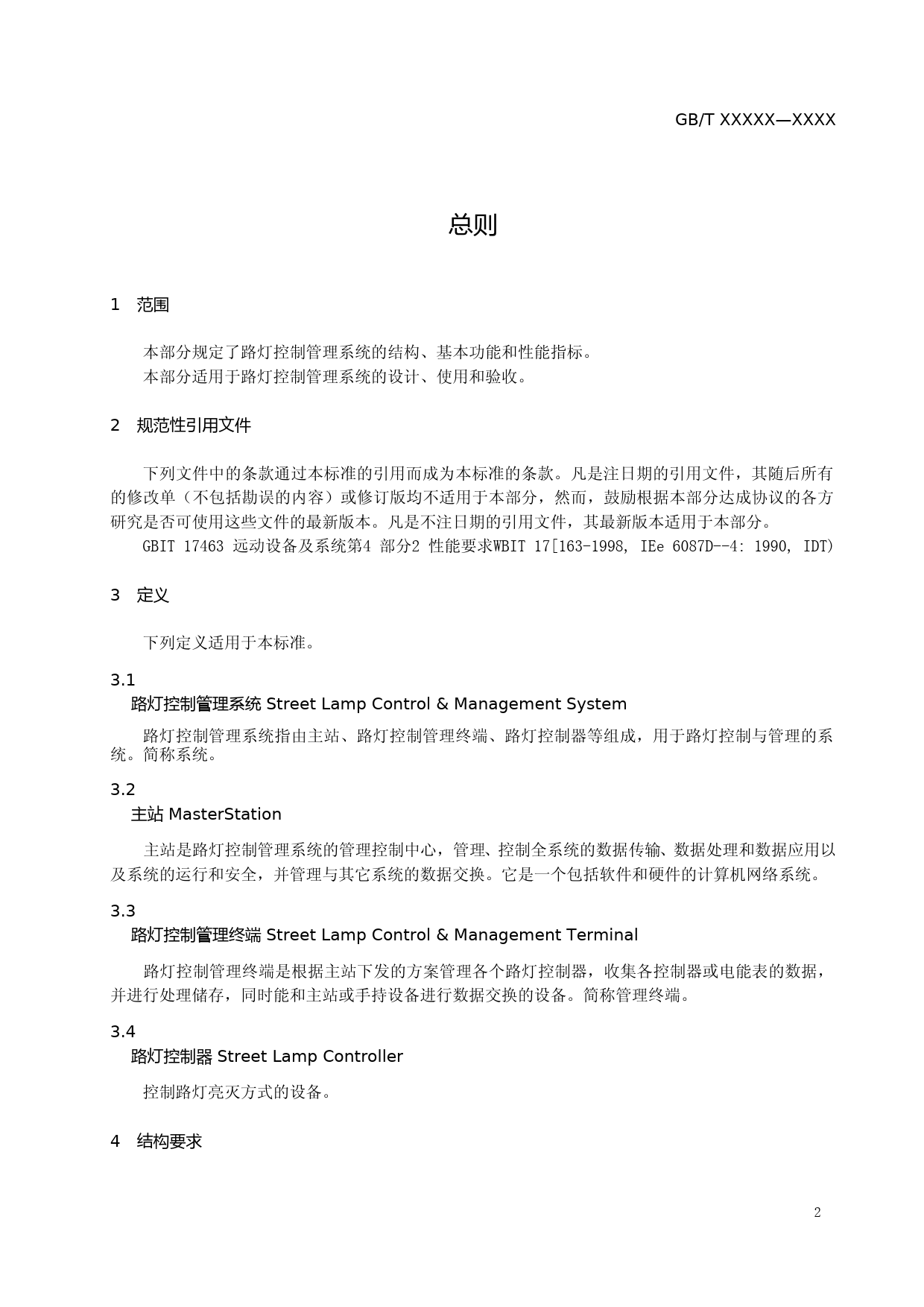 GB/T XXXXX—XXXX

总则

1 范围

本部分规定了路灯控制管理系统的结构、基本功能和性能指标。
本部分适用于路灯控制管理系统的设计、使用和验收。

2 规范性引用文件

下列文件中的条款通过本标准的引用而成为本标准的条款。凡是注日期的引用文件，其随后所有的修改单（不包括勘误的内容）或修订版均不适用于本部分，然而，鼓励根据本部分达成协议的各方研究是否可使用这些文件的最新版本。凡是不注日期的引用文件，其最新版本适用于本部分。
GBIT 17463 远动设备及系统第4 部分2 性能要求WBIT 17[163-1998, IEe 6087D--4: 1990, IDT)

3 定义

下列定义适用于本标准。

3.1
路灯控制管理系统 Street Lamp Control & Management System

路灯控制管理系统指由主站、路灯控制管理终端、路灯控制器等组成，用于路灯控制与管理的系统。简称系统。

3.2
主站 MasterStation

主站是路灯控制管理系统的管理控制中心，管理、控制全系统的数据传输、数据处理和数据应用以及系统的运行和安全，并管理与其它系统的数据交换。它是一个包括软件和硬件的计算机网络系统。

3.3
路灯控制管理终端 Street Lamp Control & Management Terminal

路灯控制管理终端是根据主站下发的方案管理各个路灯控制器，收集各控制器或电能表的数据，并进行处理储存，同时能和主站或手持设备进行数据交换的设备。简称管理终端。

3.4
路灯控制器 Street Lamp Controller

控制路灯亮灭方式的设备。

4 结构要求

2